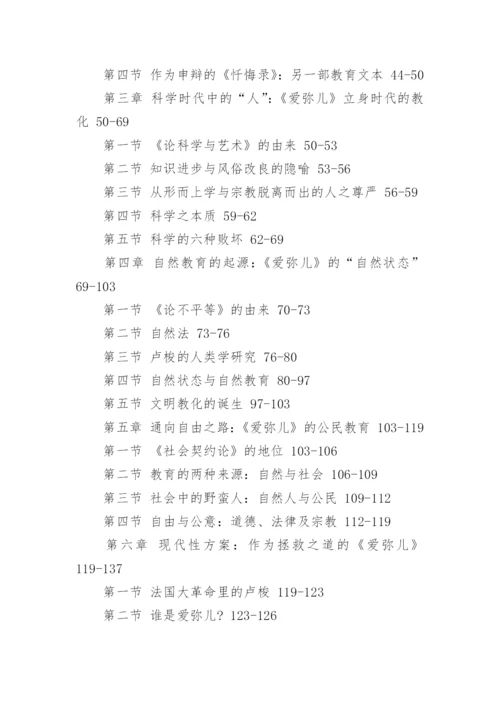 第四节 作为申辩的《忏悔录》：另一部教育文本 44-50

第三章 科学时代中的“人”：《爱弥儿》立身时代的教化 50-69

第一节 《论科学与艺术》的由来 50-53

第二节 知识进步与风俗改良的隐喻 53-56

第三节 从形而上学与宗教脱离而出的人之尊严 56-59

第四节 科学之本质 59-62

第五节 科学的六种败坏 62-69

第四章 自然教育的起源：《爱弥儿》的“自然状态” 69-103

第一节 《论不平等》的由来 70-73

第二节 自然法 73-76

第三节 卢梭的人类学研究 76-80

第四节 自然状态与自然教育 80-97

第五节 文明教化的诞生 97-103

第五章 通向自由之路：《爱弥儿》的公民教育 103-119

第一节 《社会契约论》的地位 103-106

第二节 教育的两种来源：自然与社会 106-109

第三节 社会中的野蛮人：自然人与公民 109-112

第四节 自由与公意：道德、法律及宗教 112-119

第六章 现代性方案：作为拯救之道的《爱弥儿》 119-137

第一节 法国大革命里的卢梭 119-123

第二节 谁是爱弥儿？ 123-126